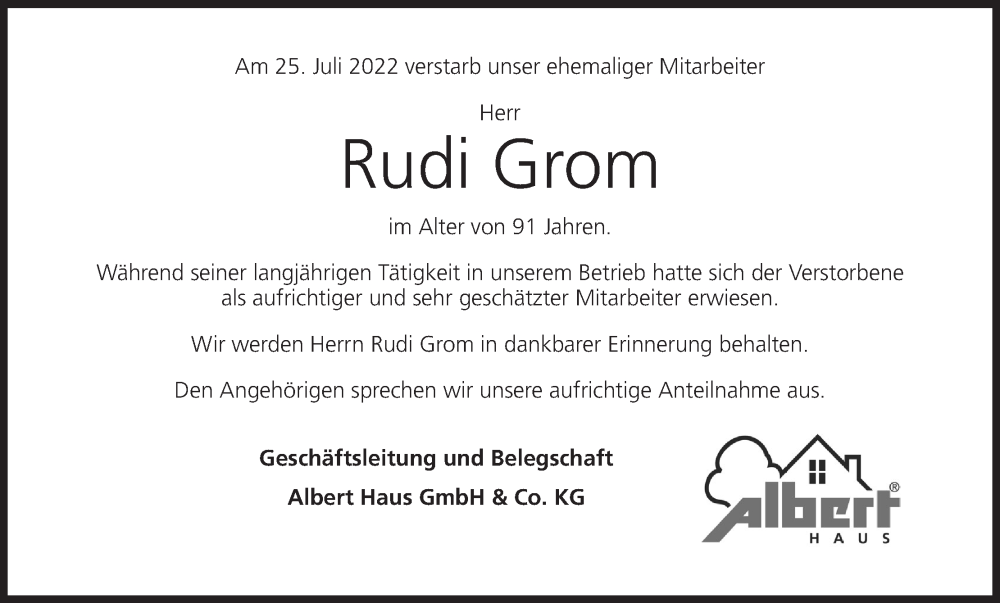 Am 25. Juli 2022 verstarb unser ehemaliger Mitarbeiter

Herr

Rudi Grom

im Alter von 91 Jahren.

Während seiner langjährigen Tätigkeit in unserem Betrieb hatte sich der Verstorbene als aufrichtiger und sehr geschätzter Mitarbeiter erwiesen.

Wir werden Herrn Rudi Grom in dankbarer Erinnerung behalten.

Den Angehörigen sprechen wir unsere aufrichtige Anteilnahme aus.

Geschäftsleitung und Belegschaft

Albert Haus GmbH & Co. KG

albert®
HAUS